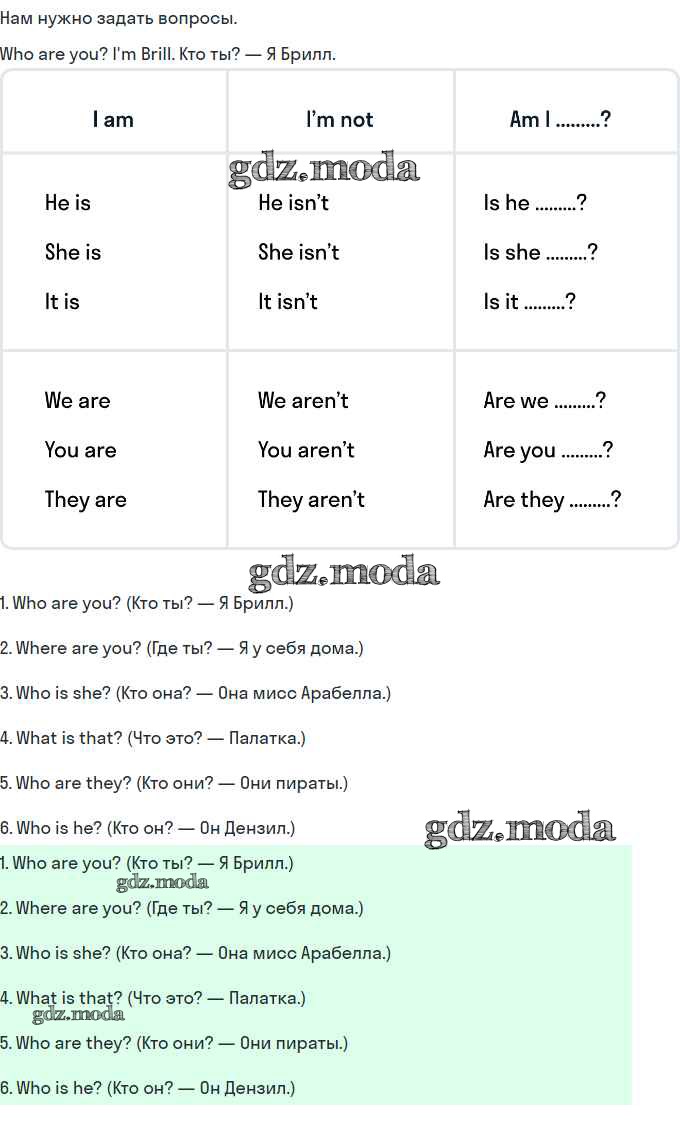 Нам нужно задать вопросы.

Who are you? I'm Brill. Кто ты? — Я Брилл.

| I am | I'm not | Am I .........? |
|---|---|---|
| He is<br>She is<br>It is | He isn't<br>She isn't<br>It isn't | Is he .........?<br>Is she .........?<br>Is it .........? |
| We are<br>You are<br>They are | We aren't<br>You aren't<br>They aren't | Are we .........?<br>Are you .........?<br>Are they .........? |

gdz.moda

gdz.moda

1. Who are you? (Кто ты? — Я Брилл.)

2. Where are you? (Где ты? — Я у себя дома.)

3. Who is she? (Кто она? — Она мисс Арабелла.)

4. What is that? (Что это? — Палатка.)

5. Who are they? (Кто они? — Они пираты.)

6. Who is he? (Кто он? — Он Дензил.)

gdz.moda

1. Who are you? (Кто ты? — Я Брилл.)

gdz.moda

2. Where are you? (Где ты? — Я у себя дома.)

3. Who is she? (Кто она? — Она мисс Арабелла.)

4. What is that? (Что это? — Палатка.)

gdz.moda

5. Who are they? (Кто они? — Они пираты.)

6. Who is he? (Кто он? — Он Дензил.)